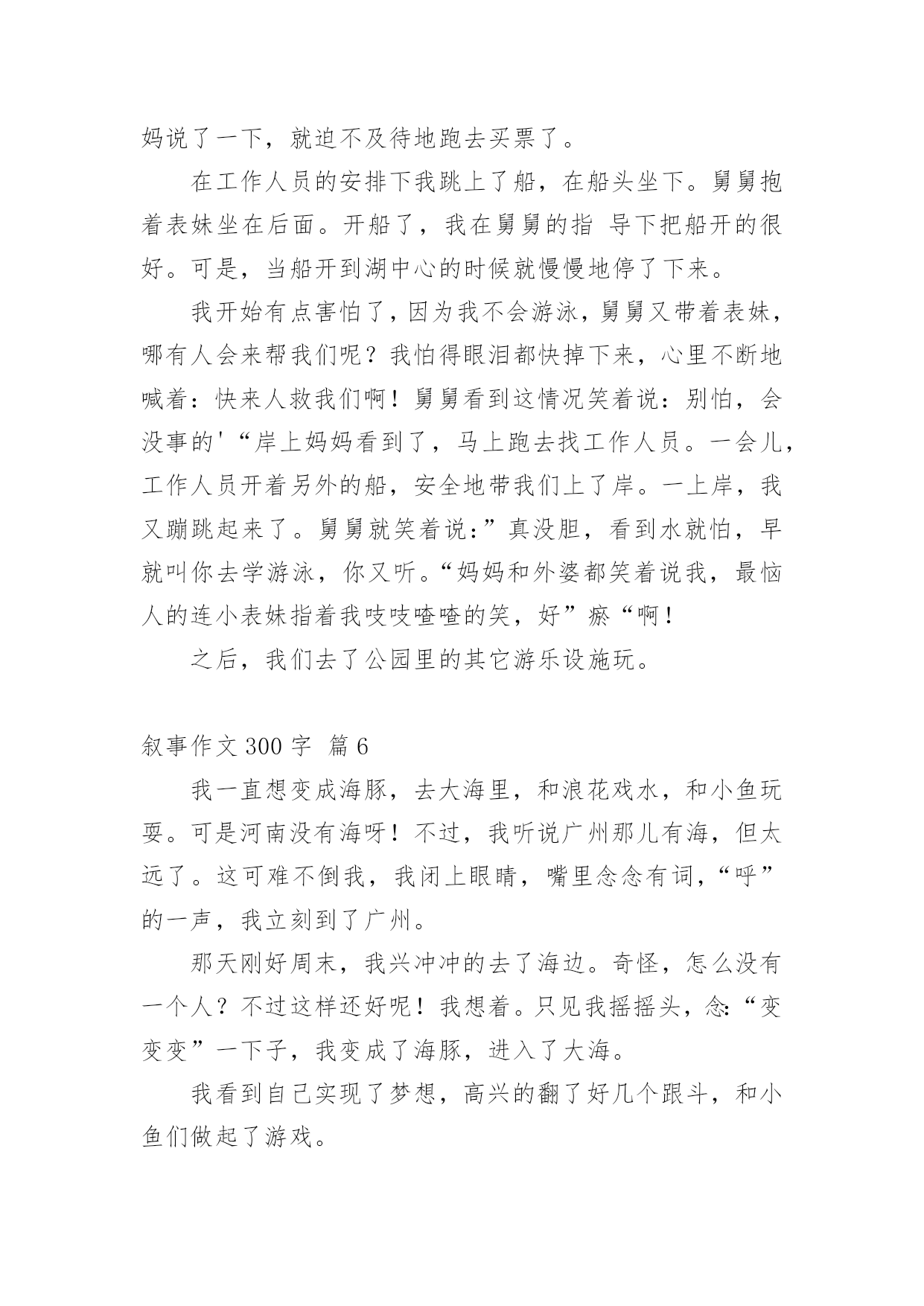 妈说了一下，就迫不及待地跑去买票了。

在工作人员的安排下我跳上了船，在船头坐下。舅舅抱着表妹坐在后面。开船了，我在舅舅的指 导下把船开的很好。可是，当船开到湖中心的时候就慢慢地停了下来。

我开始有点害怕了，因为我不会游泳，舅舅又带着表妹，哪有人会来帮我们呢？我怕得眼泪都快掉下来，心里不断地喊着：快来人救我们啊！舅舅看到这情况笑着说：别怕，会没事的'“岸上妈妈看到了，马上跑去找工作人员。一会儿，工作人员开着另外的船，安全地带我们上了岸。一上岸，我又蹦跳起来了。舅舅就笑着说：”真没胆，看到水就怕，早就叫你去学游泳，你又听。“妈妈和外婆都笑着说我，最恼人的连小表妹指着我吱吱喳喳的笑，好”瘀“啊！

之后，我们去了公园里的其它游乐设施玩。

叙事作文 300 字 篇 6

我一直想变成海豚，去大海里，和浪花戏水，和小鱼玩耍。可是河南没有海呀！不过，我听说广州那儿有海，但太远了。这可难不倒我，我闭上眼睛，嘴里念念有词，“呼”的一声，我立刻到了广州。

那天刚好周末，我兴冲冲的去了海边。奇怪，怎么没有一个人？不过这样还好呢！我想着。只见我摇摇头，念:“变变变”一下子，我变成了海豚，进入了大海。

我看到自己实现了梦想，高兴的翻了好几个跟斗，和小鱼们做起了游戏。